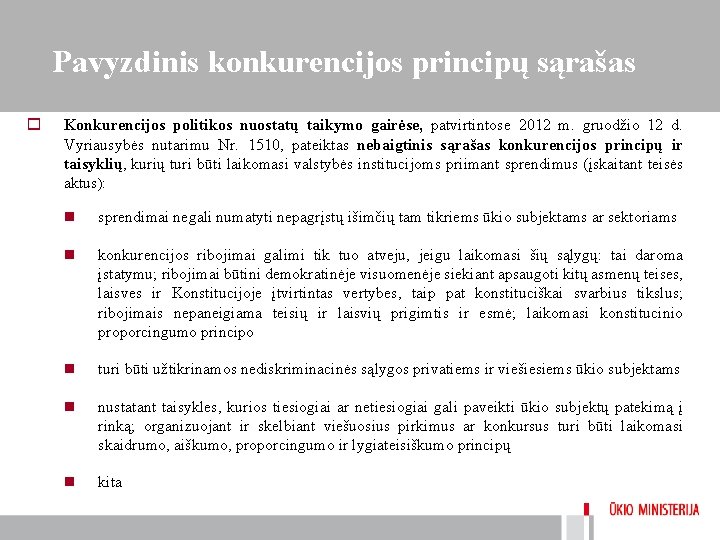 Pavyzdinis konkurencijos principų sąrašas

Konkurencijos politikos nuostatų taikymo gairėse, patvirtintose 2012 m. gruodžio 12 d. Vyriausybės nutarimu Nr. 1510, pateiktas nebaigtinis sąrašas konkurencijos principų ir taisyklių, kurių turi būti laikomasi valstybės institucijoms priimant sprendimus (įskaitant teisės aktus):

sprendimai negali numatyti nepagrįstų išimčių tam tikriems ūkio subjektams ar sektoriams

konkurencijos ribojimai galimi tik tuo atveju, jeigu laikomasi šių sąlygų: tai daroma įstatymu; ribojimai būtini demokratinėje visuomenėje siekiant apsaugoti kitų asmenų teises, laisves ir Konstitucijoje įtvirtintas vertybes, taip pat konstituciškai svarbius tikslus; ribojimais nepaneigiama teisių ir laisvių prigimtis ir esmė; laikomasi konstitucinio proporcingumo principo

turi būti užtikrinamos nediskriminacinės sąlygos privatiems ir viešiesiems ūkio subjektams

nustatant taisykles, kurios tiesiogiai ar netiesiogiai gali paveikti ūkio subjektų patekimą į rinką; organizuojant ir skelbiant viešuosius pirkimus ar konkursus turi būti laikomasi skaidrumo, aiškumo, proporcingumo ir lygiateisiškumo principų

kita

ŪKIO MINISTERIJA